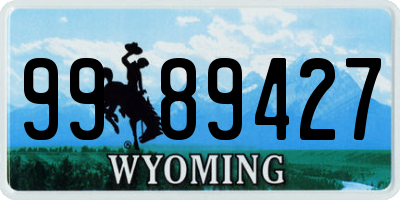 99 89427

®

WYOMING